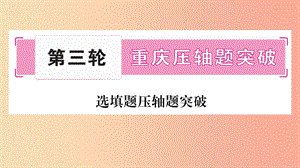 第三轮 重庆压轴题突破

选填题压轴题突破